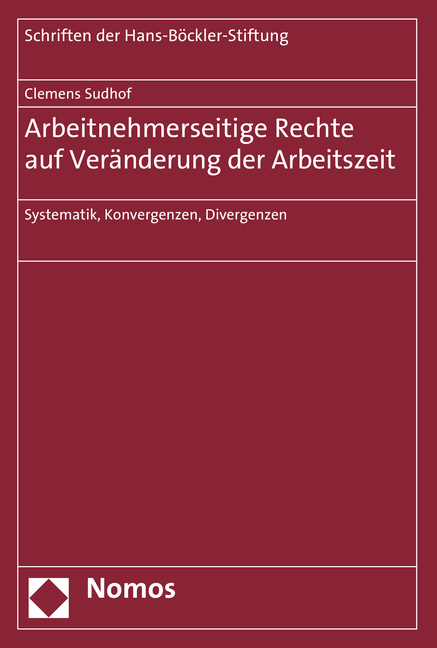 Schriften der Hans-Böckler-Stiftung

Clemens Sudhof

Arbeitnehmerseitige Rechte auf Veränderung der Arbeitszeit

Systematik, Konvergenzen, Divergenzen

Nomos